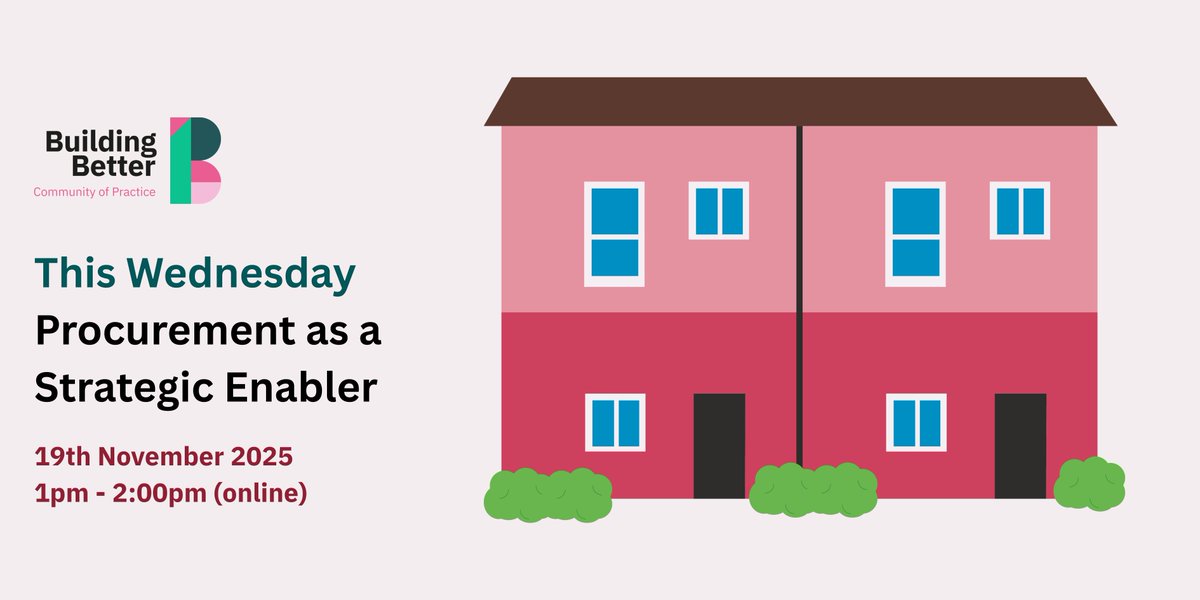 Building Better
Community of Practice

This Wednesday
Procurement as a Strategic Enabler

19th November 2025
1pm - 2:00pm (online)